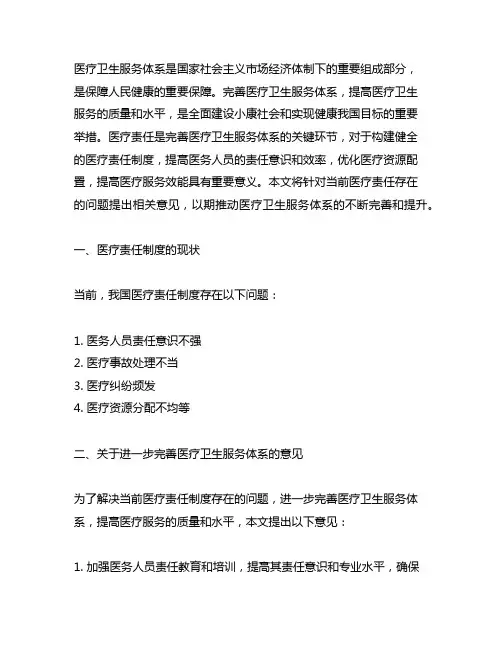 医疗卫生服务体系是国家社会主义市场经济体制下的重要组成部分，是保障人民健康的重要保障。完善医疗卫生服务体系，提高医疗卫生服务的质量和水平，是全面建设小康社会和实现健康我国目标的重要举措。医疗责任是完善医疗卫生服务体系的关键环节，对于构建健全的医疗责任制度，提高医务人员的责任意识和效率，优化医疗资源配置，提高医疗服务效能具有重要意义。本文将针对当前医疗责任存在的问题提出相关意见，以期推动医疗卫生服务体系的不断完善和提升。

一、医疗责任制度的现状

当前，我国医疗责任制度存在以下问题：

1. 医务人员责任意识不强
2. 医疗事故处理不当
3. 医疗纠纷频发
4. 医疗资源分配不均等

二、关于进一步完善医疗卫生服务体系的意见

为了解决当前医疗责任制度存在的问题，进一步完善医疗卫生服务体系，提高医疗服务的质量和水平，本文提出以下意见：

1. 加强医务人员责任教育和培训，提高其责任意识和专业水平，确保